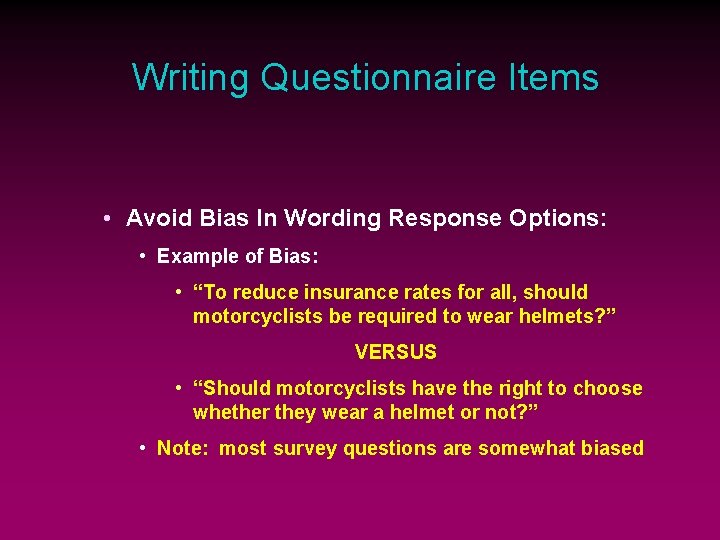 Writing Questionnaire Items

• Avoid Bias In Wording Response Options:

• Example of Bias:

• “To reduce insurance rates for all, should motorcyclists be required to wear helmets?”

VERSUS

• “Should motorcyclists have the right to choose whether they wear a helmet or not?”

• Note: most survey questions are somewhat biased